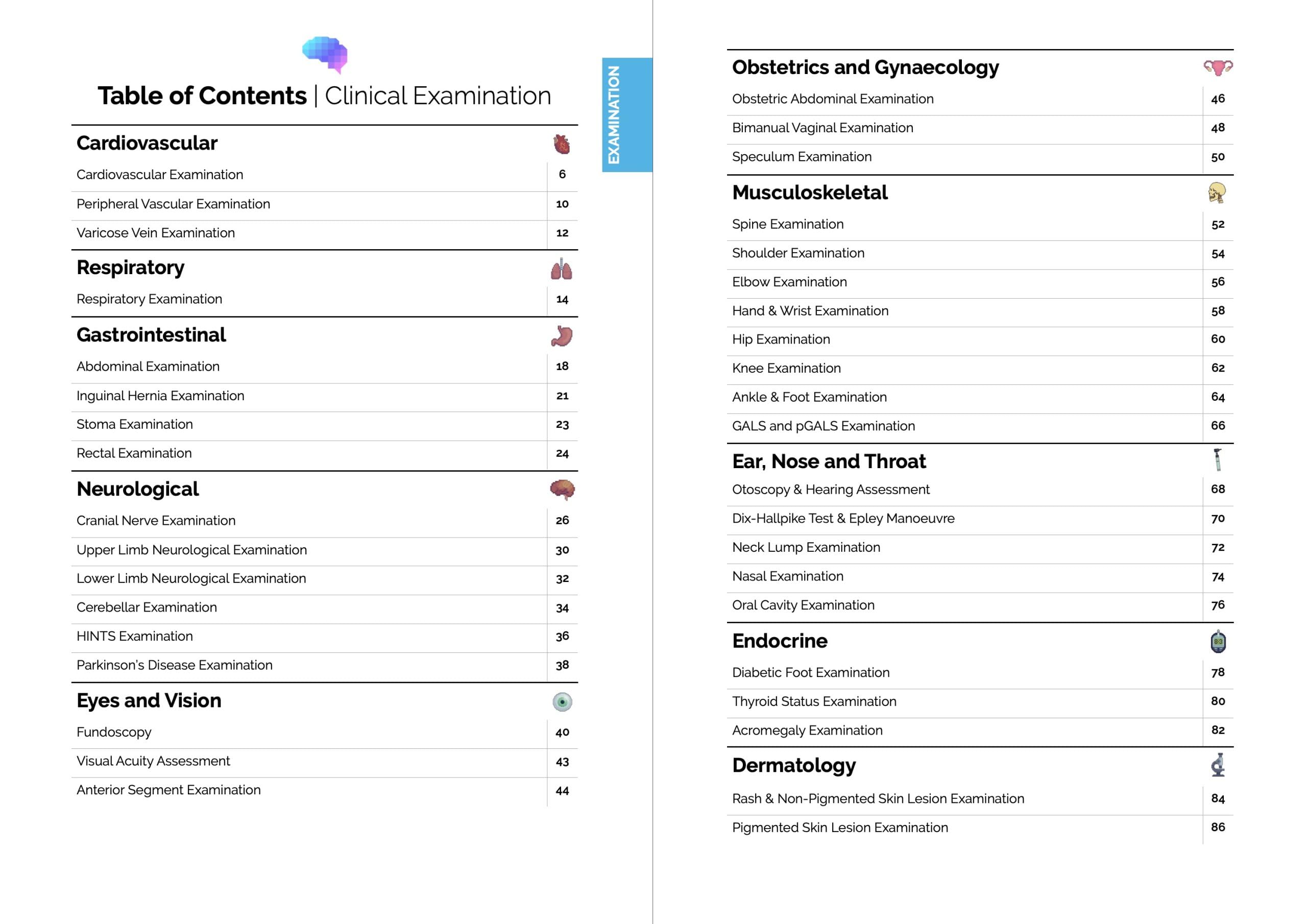 Table of Contents | Clinical Examination

EXAMINATION

Cardiovascular

| Cardiovascular Examination | 6 |
|---|---|
| Peripheral Vascular Examination | 10 |
| Varicose Vein Examination | 12 |

Respiratory

| Respiratory Examination | 14 |
|---|---|

Gastrointestinal

| Abdominal Examination | 18 |
|---|---|
| Inguinal Hernia Examination | 21 |
| Stoma Examination | 23 |
| Rectal Examination | 24 |

Neurological

| Cranial Nerve Examination | 26 |
|---|---|
| Upper Limb Neurological Examination | 30 |
| Lower Limb Neurological Examination | 32 |
| Cerebellar Examination | 34 |
| HINTS Examination | 36 |
| Parkinson's Disease Examination | 38 |

Eyes and Vision

| Fundoscopy | 40 |
|---|---|
| Visual Acuity Assessment | 43 |
| Anterior Segment Examination | 44 |

Obstetrics and Gynaecology

| Obstetric Abdominal Examination | 46 |
|---|---|
| Bimanual Vaginal Examination | 48 |
| Speculum Examination | 50 |

Musculoskeletal

| Spine Examination | 52 |
|---|---|
| Shoulder Examination | 54 |
| Elbow Examination | 56 |
| Hand & Wrist Examination | 58 |
| Hip Examination | 60 |
| Knee Examination | 62 |
| Ankle & Foot Examination | 64 |
| GALS and pGALS Examination | 66 |

Ear, Nose and Throat

| Otoscopy & Hearing Assessment | 68 |
|---|---|
| Dix-Hallpike Test & Epley Manoeuvre | 70 |
| Neck Lump Examination | 72 |
| Nasal Examination | 74 |
| Oral Cavity Examination | 76 |

Endocrine

| Diabetic Foot Examination | 78 |
|---|---|
| Thyroid Status Examination | 80 |
| Acromegaly Examination | 82 |

Dermatology

| Rash & Non-Pigmented Skin Lesion Examination | 84 |
|---|---|
| Pigmented Skin Lesion Examination | 86 |